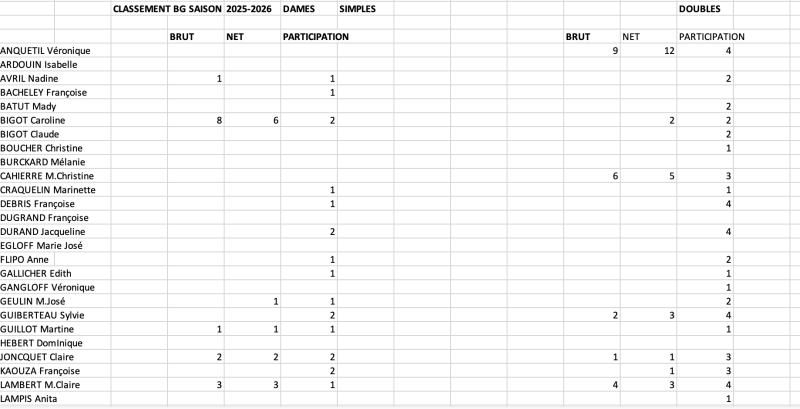 CLASSEMENT BG SAISON 2025-2026 DAMES SIMPLES DOUBLES

| | BRUT | NET | PARTICIPATION | BRUT | NET | PARTICIPATION |
|---|---|---|---|---|---|---|
| ANQUETIL Véronique | | | | 9 | 12 | 4 |
| ARDOUIN Isabelle | | | | | | |
| AVRIL Nadine | 1 | | 1 | | | 2 |
| BACHELEY Françoise | | | 1 | | | |
| BATUT Mady | | | | | | 2 |
| BIGOT Caroline | 8 | 6 | 2 | | 2 | 2 |
| BIGOT Claude | | | | | | 2 |
| BOUCHER Christine | | | | | | 1 |
| BURCKARD Mélanie | | | | | | |
| CAHIERRE M.Christine | | | | 6 | 5 | 3 |
| CRAQUELIN Marinette | | | 1 | | | 1 |
| DEBRIS Françoise | | | 1 | | | 4 |
| DUGRAND Françoise | | | | | | |
| DURAND Jacqueline | | | 2 | | | 4 |
| EGLOFF Marie José | | | | | | |
| FLIPO Anne | | | 1 | | | 2 |
| GALLICHER Edith | | | 1 | | | 1 |
| GANGLOFF Véronique | | | | | | 1 |
| GEULIN M.José | | 1 | 1 | | | 2 |
| GUIBERTEAU Sylvie | | | 2 | 2 | 3 | 4 |
| GUILLOT Martine | 1 | 1 | 1 | | | 1 |
| HEBERT Dominique | | | | | | |
| JONCQUET Claire | 2 | 2 | 2 | 1 | 1 | 3 |
| KAOUZA Françoise | | | 2 | | 1 | 3 |
| LAMBERT M.Claire | 3 | 3 | 1 | 4 | 3 | 4 |
| LAMPIS Anita | | | | | | 1 |